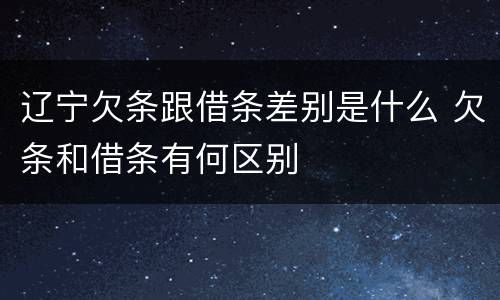 辽宁欠条跟借条差别是什么 欠条和借条有何区别